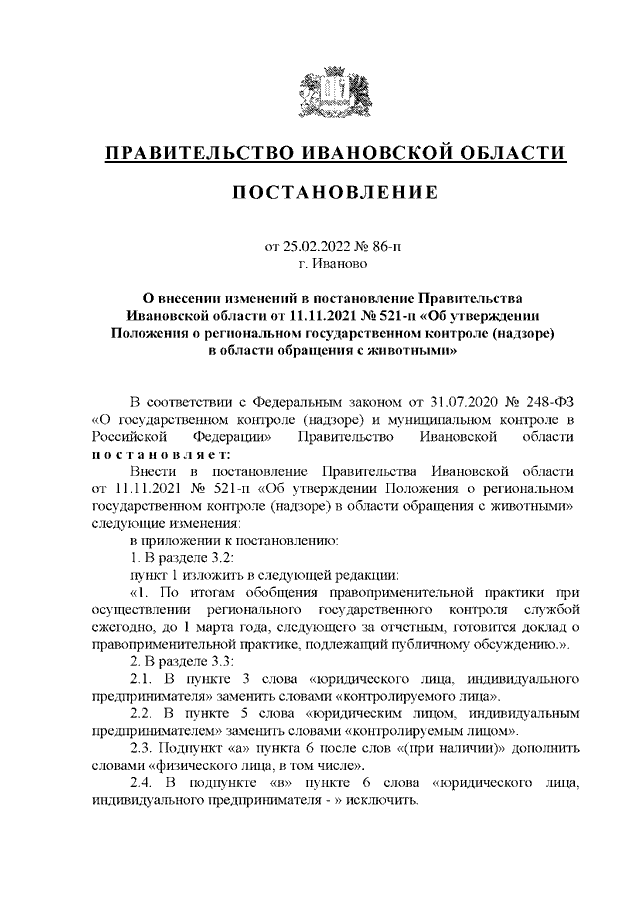 ПРАВИТЕЛЬСТВО ИВАНОВСКОЙ ОБЛАСТИ

ПОСТАНОВЛЕНИЕ

от 25.02.2022 № 86-п
г. Иваново

О внесении изменений в постановление Правительства Ивановской области от 11.11.2021 № 521-п «Об утверждении Положения о региональном государственном контроле (надзоре) в области обращения с животными»

В соответствии с Федеральным законом от 31.07.2020 № 248-ФЗ «О государственном контроле (надзоре) и муниципальном контроле в Российской Федерации» Правительство Ивановской области постановляет:

Внести в постановление Правительства Ивановской области от 11.11.2021 № 521-п «Об утверждении Положения о региональном государственном контроле (надзоре) в области обращения с животными» следующие изменения:

в приложении к постановлению:

1. В разделе 3.2:

пункт 1 изложить в следующей редакции:

«1. По итогам обобщения правоприменительной практики при осуществлении регионального государственного контроля службой ежегодно, до 1 марта года, следующего за отчетным, готовится доклад о правоприменительной практике, подлежащий публичному обсуждению.».

2. В разделе 3.3:

2.1. В пункте 3 слова «юридического лица, индивидуального предпринимателя» заменить словами «контролируемого лица».

2.2. В пункте 5 слова «юридическим лицом, индивидуальным предпринимателем» заменить словами «контролируемым лицом».

2.3. Подпункт «а» пункта 6 после слов «(при наличии)» дополнить словами «физического лица, в том числе».

2.4. В подпункте «в» пункте 6 слова «юридического лица, индивидуального предпринимателя - » исключить.